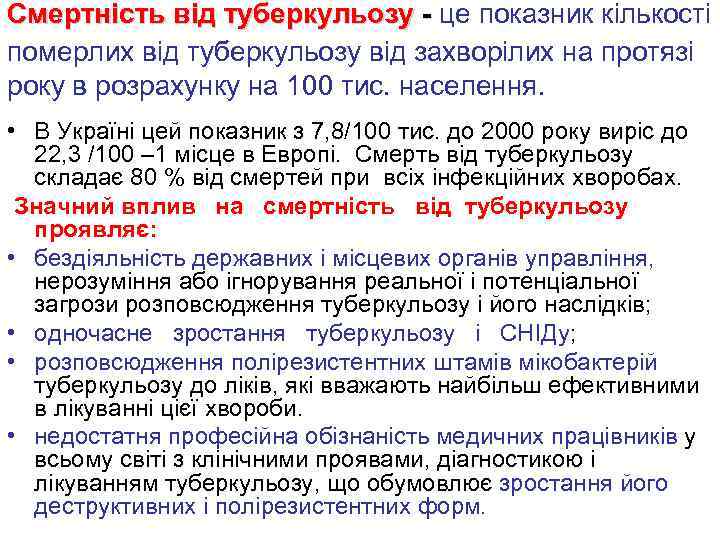 Смертність від туберкульозу - це показник кількості померлих від туберкульозу від захворілих на протязі року в розрахунку на 100 тис. населення.

• В Україні цей показник з 7,8/100 тис. до 2000 року виріс до 22,3 /100 –1 місце в Европі. Смерть від туберкульозу складає 80 % від смертей при всіх інфекційних хворобах.

Значний вплив на смертність від туберкульозу проявляє:

• бездіяльність державних і місцевих органів управління, нерозуміння або ігнорування реальної і потенціальної загрози розповсюдження туберкульозу і його наслідків;
• одночасне зростання туберкульозу і СНІДу;
• розповсюдження полірезистентних штамів мікобактерій туберкульозу до ліків, які вважають найбільш ефективними в лікуванні цієї хвороби.
• недостатня професійна обізнаність медичних працівників у всьому світі з клінічними проявами, діагностикою і лікуванням туберкульозу, що обумовлює зростання його деструктивних і полірезистентних форм.